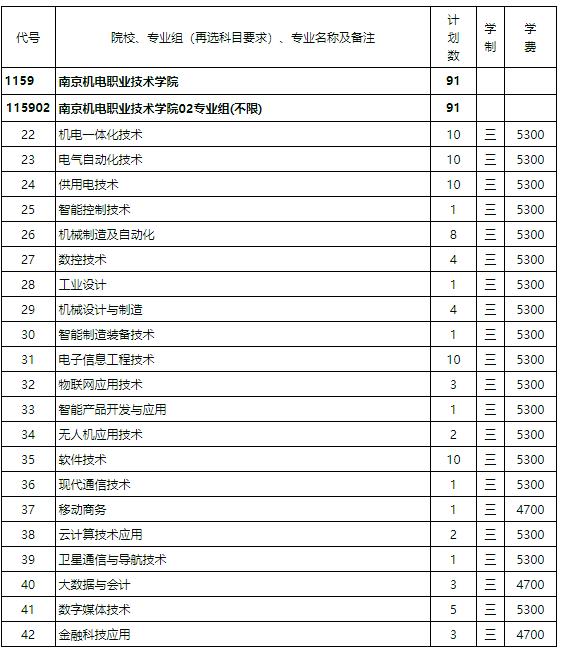 | 代号 | 院校、专业组（再选科目要求）、专业名称及备注 | 计划数 | 学制 | 学费 |
|---|---|---|---|---|
| 1159 | 南京机电职业技术学院 | 91 | | |
| 115902 | 南京机电职业技术学院02专业组(不限) | 91 | | |
| 22 | 机电一体化技术 | 10 | 三 | 5300 |
| 23 | 电气自动化技术 | 10 | 三 | 5300 |
| 24 | 供用电技术 | 10 | 三 | 5300 |
| 25 | 智能控制技术 | 1 | 三 | 5300 |
| 26 | 机械制造及自动化 | 8 | 三 | 5300 |
| 27 | 数控技术 | 4 | 三 | 5300 |
| 28 | 工业设计 | 1 | 三 | 5300 |
| 29 | 机械设计与制造 | 4 | 三 | 5300 |
| 30 | 智能制造装备技术 | 1 | 三 | 5300 |
| 31 | 电子信息工程技术 | 10 | 三 | 5300 |
| 32 | 物联网应用技术 | 3 | 三 | 5300 |
| 33 | 智能产品开发与应用 | 1 | 三 | 5300 |
| 34 | 无人机应用技术 | 2 | 三 | 5300 |
| 35 | 软件技术 | 10 | 三 | 5300 |
| 36 | 现代通信技术 | 1 | 三 | 5300 |
| 37 | 移动商务 | 1 | 三 | 4700 |
| 38 | 云计算技术应用 | 2 | 三 | 5300 |
| 39 | 卫星通信与导航技术 | 1 | 三 | 5300 |
| 40 | 大数据与会计 | 3 | 三 | 4700 |
| 41 | 数字媒体技术 | 5 | 三 | 5300 |
| 42 | 金融科技应用 | 3 | 三 | 4700 |